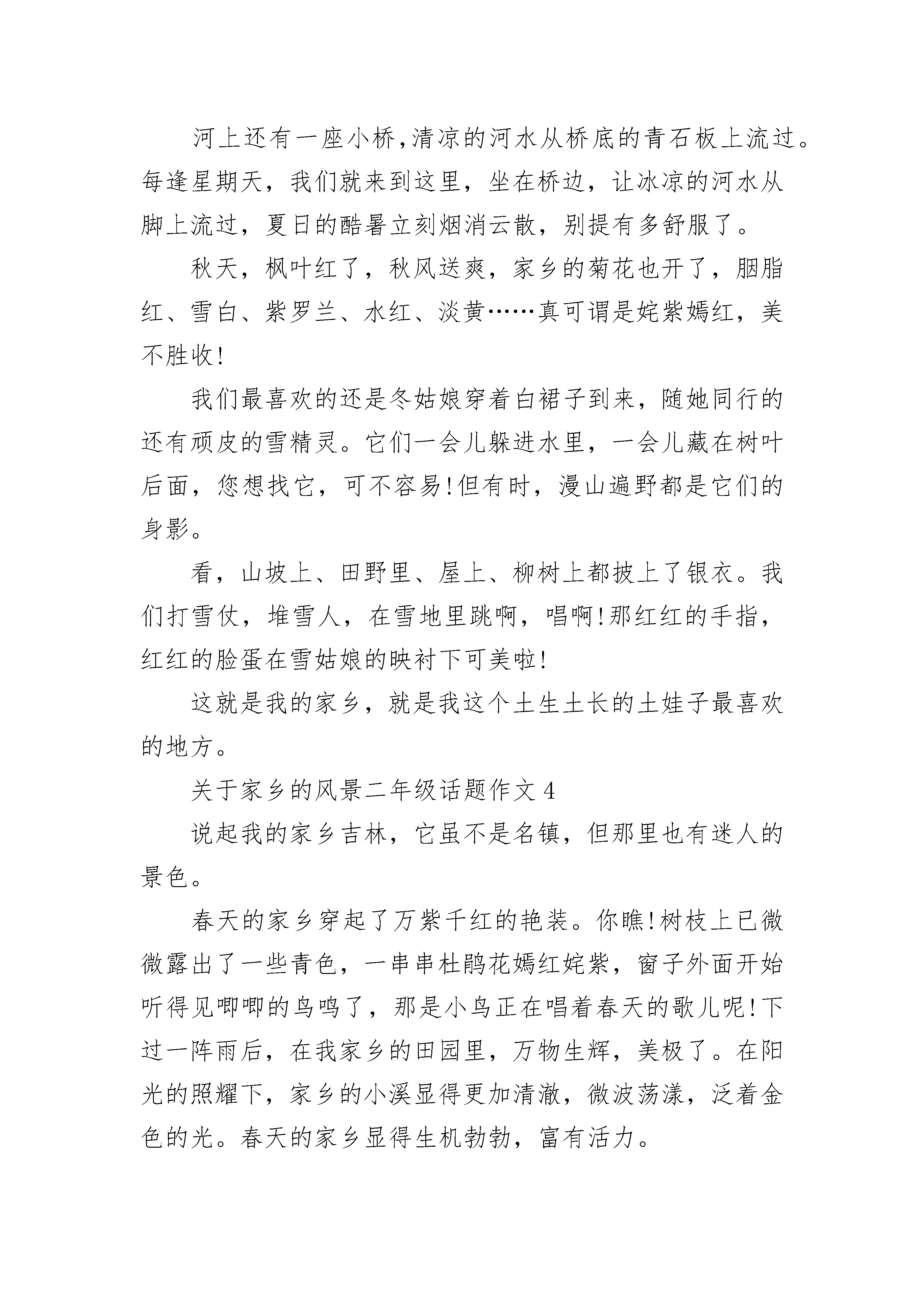 河上还有一座小桥,清凉的河水从桥底的青石板上流过。每逢星期天，我们就来到这里，坐在桥边，让冰凉的河水从脚上流过，夏日的酷暑立刻烟消云散，别提有多舒服了。

秋天，枫叶红了，秋风送爽，家乡的菊花也开了，胭脂红、雪白、紫罗兰、水红、淡黄……真可谓是姹紫嫣红，美不胜收!

我们最喜欢的还是冬姑娘穿着白裙子到来，随她同行的还有顽皮的雪精灵。它们一会儿躲进水里，一会儿藏在树叶后面，您想找它，可不容易!但有时，漫山遍野都是它们的身影。

看，山坡上、田野里、屋上、柳树上都披上了银衣。我们打雪仗，堆雪人，在雪地里跳啊，唱啊!那红红的手指，红红的脸蛋在雪姑娘的映衬下可美啦!

这就是我的家乡，就是我这个土生土长的土娃子最喜欢的地方。

关于家乡的风景二年级话题作文 4

说起我的家乡吉林，它虽不是名镇，但那里也有迷人的景色。

春天的家乡穿起了万紫千红的艳装。你瞧!树枝上已微微露出了一些青色，一串串杜鹃花嫣红姹紫，窗子外面开始听得见唧唧的鸟鸣了，那是小鸟正在唱着春天的歌儿呢!下过一阵雨后，在我家乡的田园里，万物生辉，美极了。在阳光的照耀下，家乡的小溪显得更加清澈，微波荡漾，泛着金色的光。春天的家乡显得生机勃勃，富有活力。